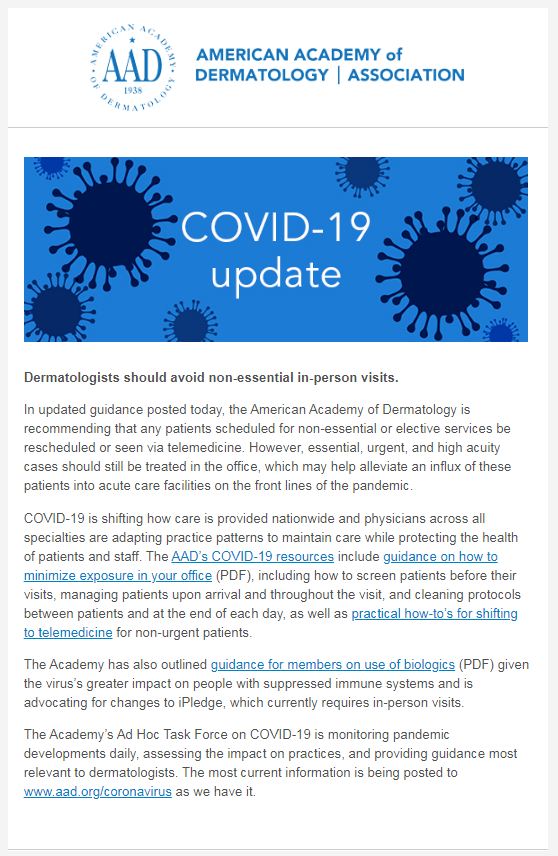 AMERICAN ACADEMY OF DERMATOLOGY AAD 1938

AMERICAN ACADEMY of DERMATOLOGY | ASSOCIATION

COVID-19 update

Dermatologists should avoid non-essential in-person visits.

In updated guidance posted today, the American Academy of Dermatology is recommending that any patients scheduled for non-essential or elective services be rescheduled or seen via telemedicine. However, essential, urgent, and high acuity cases should still be treated in the office, which may help alleviate an influx of these patients into acute care facilities on the front lines of the pandemic.

COVID-19 is shifting how care is provided nationwide and physicians across all specialties are adapting practice patterns to maintain care while protecting the health of patients and staff. The AAD's COVID-19 resources include guidance on how to minimize exposure in your office (PDF), including how to screen patients before their visits, managing patients upon arrival and throughout the visit, and cleaning protocols between patients and at the end of each day, as well as practical how-to's for shifting to telemedicine for non-urgent patients.

The Academy has also outlined guidance for members on use of biologics (PDF) given the virus's greater impact on people with suppressed immune systems and is advocating for changes to iPledge, which currently requires in-person visits.

The Academy's Ad Hoc Task Force on COVID-19 is monitoring pandemic developments daily, assessing the impact on practices, and providing guidance most relevant to dermatologists. The most current information is being posted to www.aad.org/coronavirus as we have it.